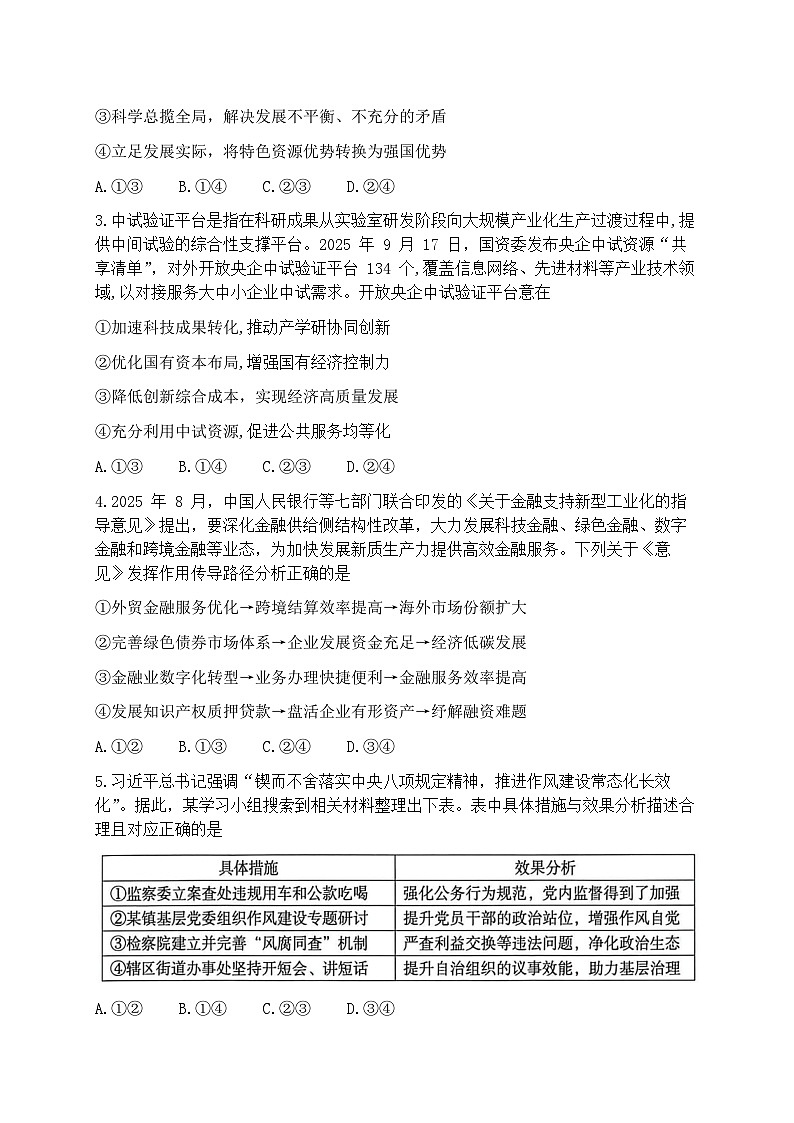 ③科学总揽全局，解决发展不平衡、不充分的矛盾

④立足发展实际，将特色资源优势转换为强国优势

A.①③　B.①④　C.②③　D.②④

3.中试验证平台是指在科研成果从实验室研发阶段向大规模产业化生产过渡过程中,提供中间试验的综合性支撑平台。2025 年 9 月 17 日，国资委发布央企中试资源“共享清单”，对外开放央企中试验证平台 134 个,覆盖信息网络、先进材料等产业技术领域,以对接服务大中小企业中试需求。开放央企中试验证平台意在

①加速科技成果转化,推动产学研协同创新

②优化国有资本布局,增强国有经济控制力

③降低创新综合成本，实现经济高质量发展

④充分利用中试资源,促进公共服务均等化

A.①③　B.①④　C.②③　D.②④

4.2025 年 8 月，中国人民银行等七部门联合印发的《关于金融支持新型工业化的指导意见》提出，要深化金融供给侧结构性改革，大力发展科技金融、绿色金融、数字金融和跨境金融等业态，为加快发展新质生产力提供高效金融服务。下列关于《意见》发挥作用传导路径分析正确的是

①外贸金融服务优化→跨境结算效率提高→海外市场份额扩大

②完善绿色债券市场体系→企业发展资金充足→经济低碳发展

③金融业数字化转型→业务办理快捷便利→金融服务效率提高

④发展知识产权质押贷款→盘活企业有形资产→纾解融资难题

A.①②　B.①③　C.②④　D.③④

5.习近平总书记强调“锲而不舍落实中央八项规定精神，推进作风建设常态化长效化”。据此，某学习小组搜索到相关材料整理出下表。表中具体措施与效果分析描述合理且对应正确的是

| 具体措施 | 效果分析 |
|---|---|
| ①监察委立案查处违规用车和公款吃喝 | 强化公务行为规范，党内监督得到了加强 |
| ②某镇基层党委组织作风建设专题研讨 | 提升党员干部的政治站位，增强作风自觉 |
| ③检察院建立并完善“风腐同查”机制 | 严查利益交换等违法问题，净化政治生态 |
| ④辖区街道办事处坚持开短会、讲短话 | 提升自治组织的议事效能，助力基层治理 |

A.①②　B.①④　C.②③　D.③④